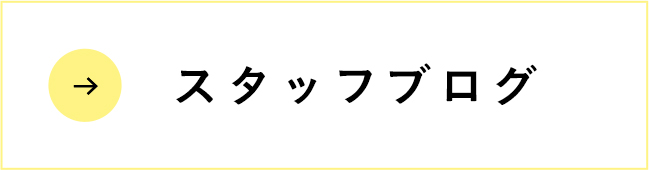 → スタッフブログ